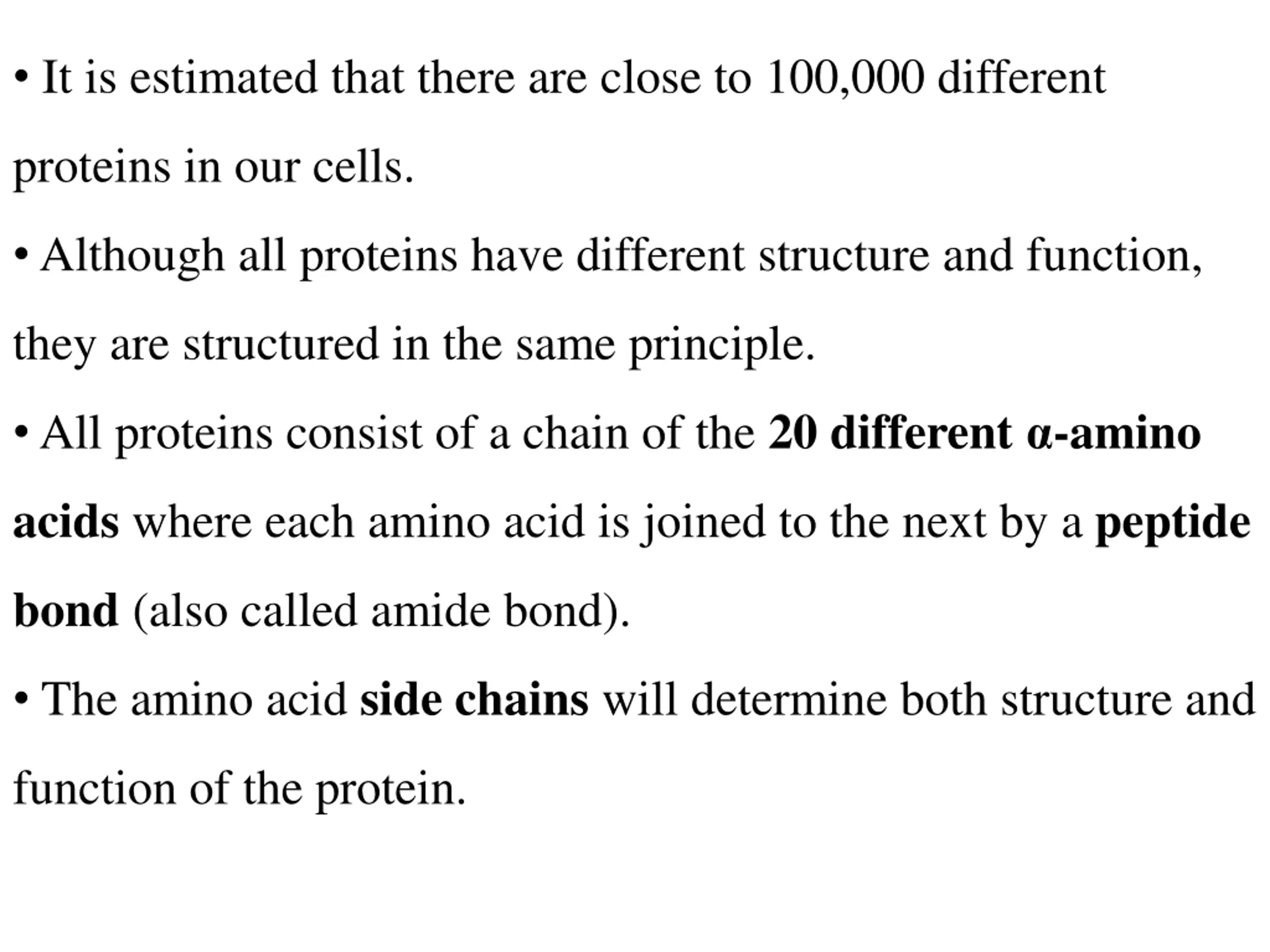 • It is estimated that there are close to 100,000 different proteins in our cells.

• Although all proteins have different structure and function, they are structured in the same principle.

• All proteins consist of a chain of the 20 different α-amino acids where each amino acid is joined to the next by a peptide bond (also called amide bond).

• The amino acid side chains will determine both structure and function of the protein.